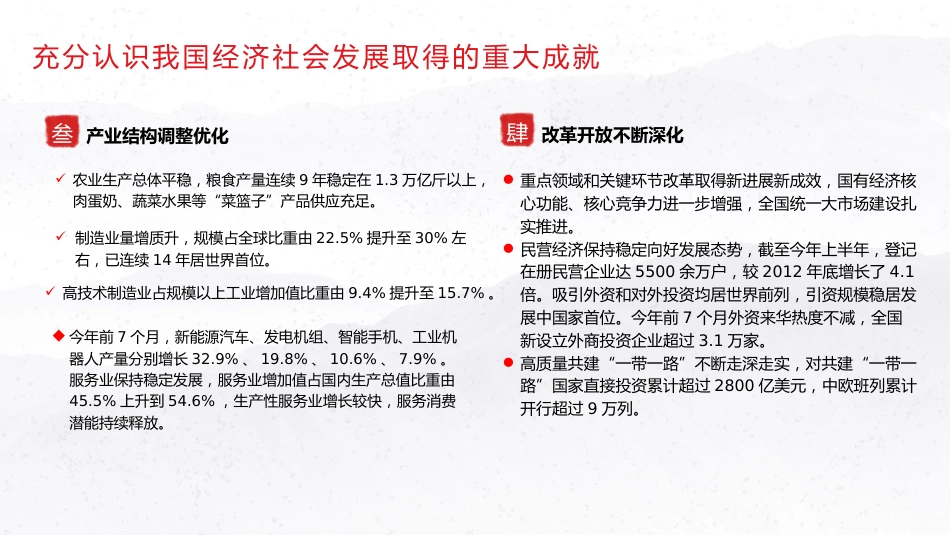 充分认识我国经济社会发展取得的重大成就

叁 产业结构调整优化

✓ 农业生产总体平稳，粮食产量连续 9 年稳定在 1.3 万亿斤以上，肉蛋奶、蔬菜水果等“菜篮子”产品供应充足。

✓ 制造业量增质升，规模占全球比重由 22.5% 提升至 30% 左右，已连续 14 年居世界首位。

✓ 高技术制造业占规模以上工业增加值比重由 9.4% 提升至 15.7% 。

◆ 今年前 7 个月，新能源汽车、发电机组、智能手机、工业机器人产量分别增长 32.9% 、 19.8% 、 10.6% 、 7.9% 。服务业保持稳定发展，服务业增加值占国内生产总值比重由 45.5% 上升到 54.6% ，生产性服务业增长较快，服务消费潜能持续释放。

肆 改革开放不断深化

● 重点领域和关键环节改革取得新进展新成效，国有经济核心功能、核心竞争力进一步增强，全国统一大市场建设扎实推进。

● 民营经济保持稳定向好发展态势，截至今年上半年，登记在册民营企业达 5500 余万户，较 2012 年底增长了 4.1 倍。吸引外资和对外投资均居世界前列，引资规模稳居发展中国家首位。今年前 7 个月外资来华热度不减，全国新设立外商投资企业超过 3.1 万家。

● 高质量共建“一带一路”不断走深走实，对共建“一带一路”国家直接投资累计超过 2800 亿美元，中欧班列累计开行超过 9 万列。